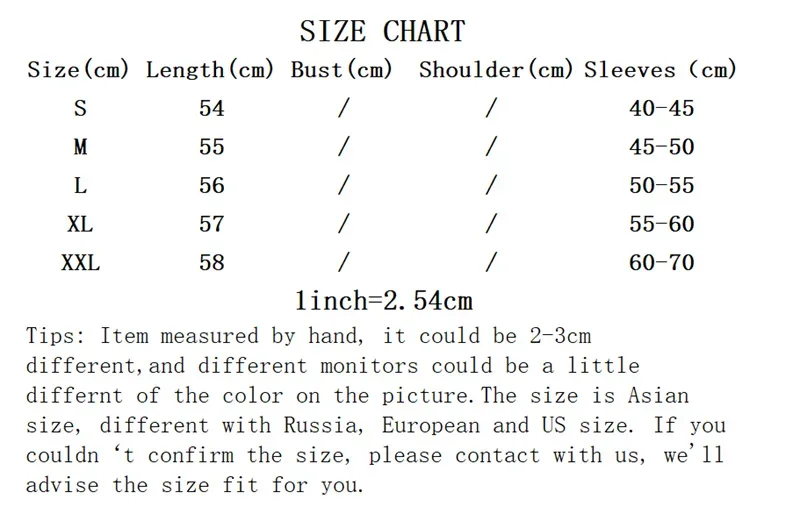 SIZE CHART

| Size(cm) | Length(cm) | Bust(cm) | Shoulder(cm) | Sleeves (cm) |
|---|---|---|---|---|
| S | 54 | / | / | 40-45 |
| M | 55 | / | / | 45-50 |
| L | 56 | / | / | 50-55 |
| XL | 57 | / | / | 55-60 |
| XXL | 58 | / | / | 60-70 |

1inch=2.54cm

Tips: Item measured by hand, it could be 2-3cm different,and different monitors could be a little differnt of the color on the picture.The size is Asian size, different with Russia, European and US size. If you couldn 't confirm the size, please contact with us, we'll advise the size fit for you.